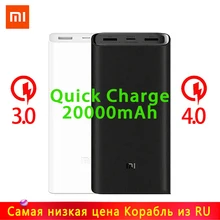 MI

3.0

Quick Charge
20000mAh

4.0

MI

Самая низкая цена Корабль из RU